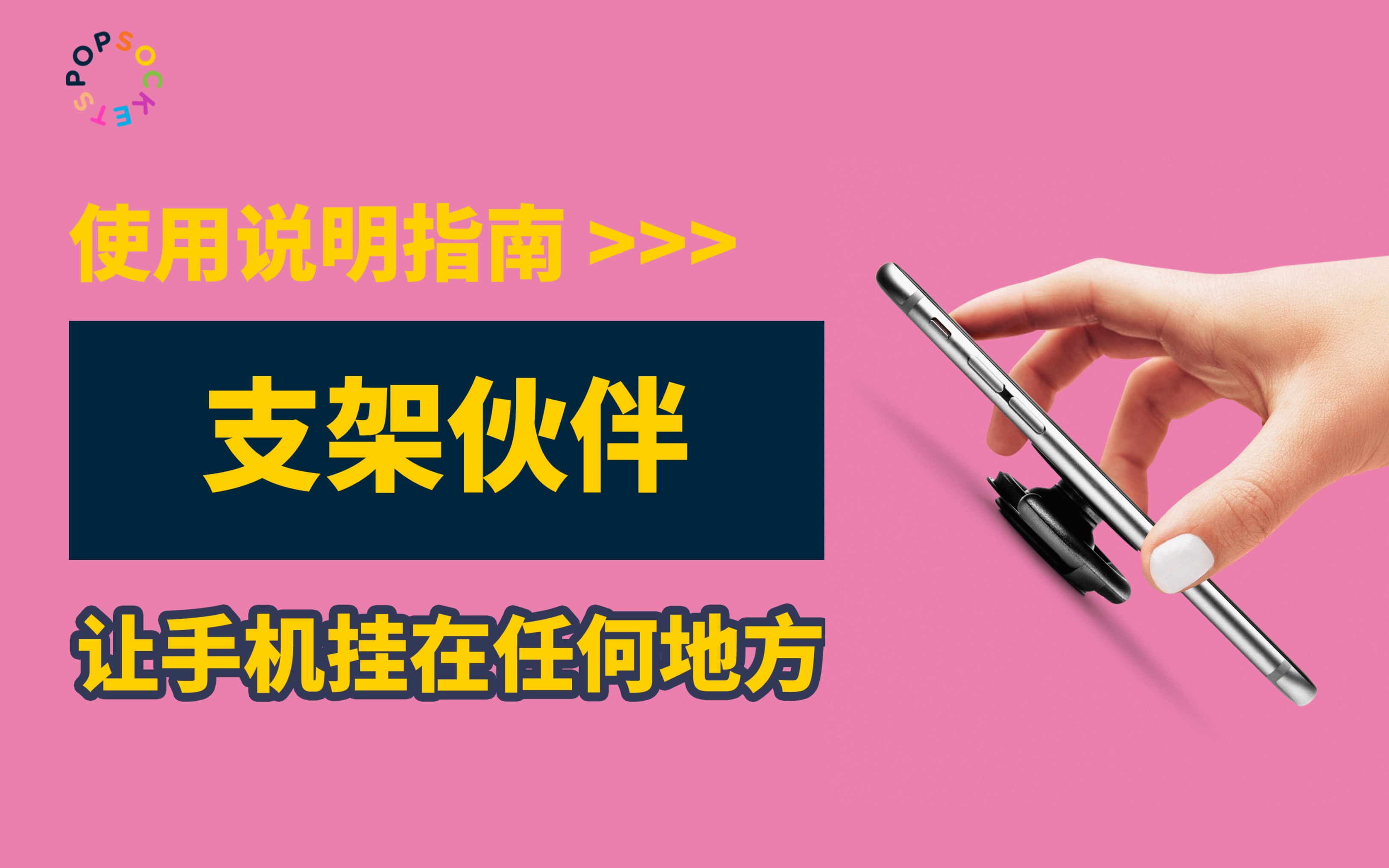 POPSOCKETS

使用说明指南 >>>

支架伙伴

让手机挂在任何地方